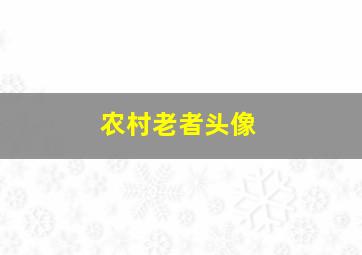 农村老者头像